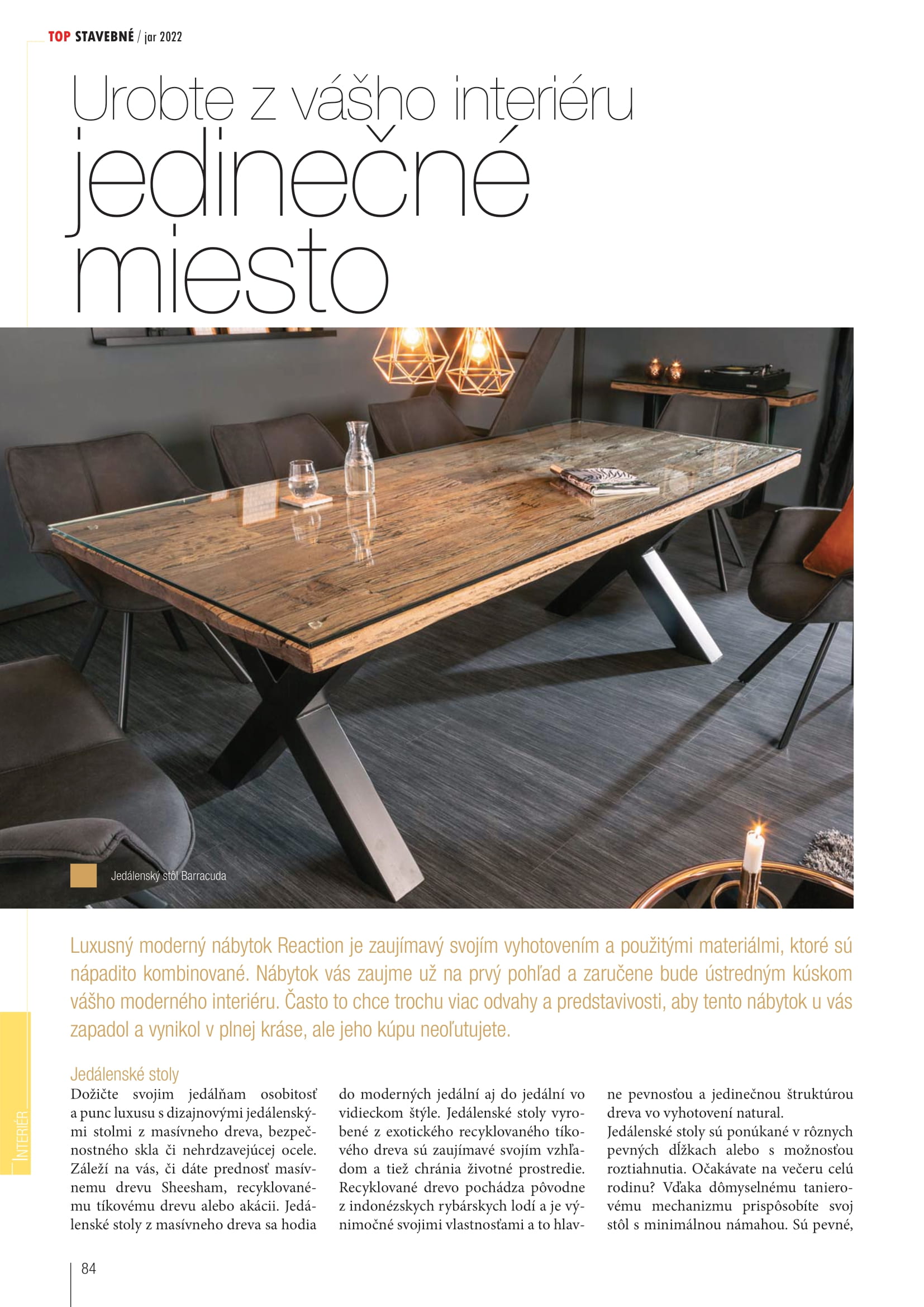 TOP STAVEBNÉ / jar 2022

Urobte z vášho interiéru jedinečné miesto

Jedálenský stôl Barracuda

Luxusný moderný nábytok Reaction je zaujímavý svojím vyhotovením a použitými materiálmi, ktoré sú nápadito kombinované. Nábytok vás zaujme už na prvý pohľad a zaručene bude ústredným kúskom vášho moderného interiéru. Často to chce trochu viac odvahy a predstavivosti, aby tento nábytok u vás zapadol a vynikol v plnej kráse, ale jeho kúpu neoľutujete.

Jedálenské stoly

Dožičte svojim jedálňam osobitosť a punc luxusu s dizajnovými jedálenskými stolmi z masívneho dreva, bezpečnostného skla či nehrdzavejúcej ocele. Záleží na vás, či dáte prednosť masívnemu drevu Sheesham, recyklovanému tíkovému drevu alebo akácii. Jedálenské stoly z masívneho dreva sa hodia do moderných jedální aj do jedální vo vidieckom štýle. Jedálenské stoly vyrobené z exotického recyklovaného tíkového dreva sú zaujímavé svojím vzhľadom a tiež chránia životné prostredie. Recyklované drevo pochádza pôvodne z indonézskych rybárskych lodí a je výnimočné svojimi vlastnosťami a to hlavne pevnosťou a jedinečnou štruktúrou dreva vo vyhotovení natural.
Jedálenské stoly sú ponúkané v rôznych pevných dĺžkach alebo s možnosťou roztiahnutia. Očakávate na večeru celú rodinu? Vďaka dômyselnému tanierovému mechanizmu prispôsobíte svoj stôl s minimálnou námahou. Sú pevné,

INTERIÉR

84